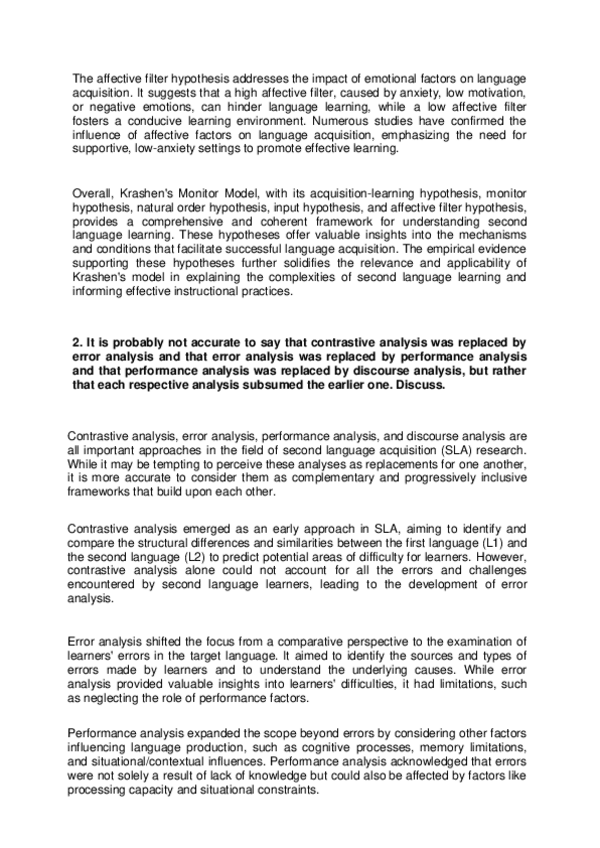 The affective filter hypothesis addresses the impact of emotional factors on language acquisition. It suggests that a high affective filter, caused by anxiety, low motivation, or negative emotions, can hinder language learning, while a low affective filter fosters a conducive learning environment. Numerous studies have confirmed the influence of affective factors on language acquisition, emphasizing the need for supportive, low-anxiety settings to promote effective learning.

Overall, Krashen's Monitor Model, with its acquisition-learning hypothesis, monitor hypothesis, natural order hypothesis, input hypothesis, and affective filter hypothesis, provides a comprehensive and coherent framework for understanding second language learning. These hypotheses offer valuable insights into the mechanisms and conditions that facilitate successful language acquisition. The empirical evidence supporting these hypotheses further solidifies the relevance and applicability of Krashen's model in explaining the complexities of second language learning and informing effective instructional practices.

2. It is probably not accurate to say that contrastive analysis was replaced by error analysis and that error analysis was replaced by performance analysis and that performance analysis was replaced by discourse analysis, but rather that each respective analysis subsumed the earlier one. Discuss.

Contrastive analysis, error analysis, performance analysis, and discourse analysis are all important approaches in the field of second language acquisition (SLA) research. While it may be tempting to perceive these analyses as replacements for one another, it is more accurate to consider them as complementary and progressively inclusive frameworks that build upon each other.

Contrastive analysis emerged as an early approach in SLA, aiming to identify and compare the structural differences and similarities between the first language (L1) and the second language (L2) to predict potential areas of difficulty for learners. However, contrastive analysis alone could not account for all the errors and challenges encountered by second language learners, leading to the development of error analysis.

Error analysis shifted the focus from a comparative perspective to the examination of learners' errors in the target language. It aimed to identify the sources and types of errors made by learners and to understand the underlying causes. While error analysis provided valuable insights into learners' difficulties, it had limitations, such as neglecting the role of performance factors.

Performance analysis expanded the scope beyond errors by considering other factors influencing language production, such as cognitive processes, memory limitations, and situational/contextual influences. Performance analysis acknowledged that errors were not solely a result of lack of knowledge but could also be affected by factors like processing capacity and situational constraints.